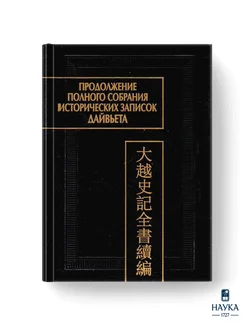 ПРОДОЛЖЕНИЕ ПОЛНОГО СОБРАНИЯ ИСТОРИЧЕСКИХ ЗАПИСОК ДАЙВЬЕТА

大越史記全書續編

НАУКА
1727